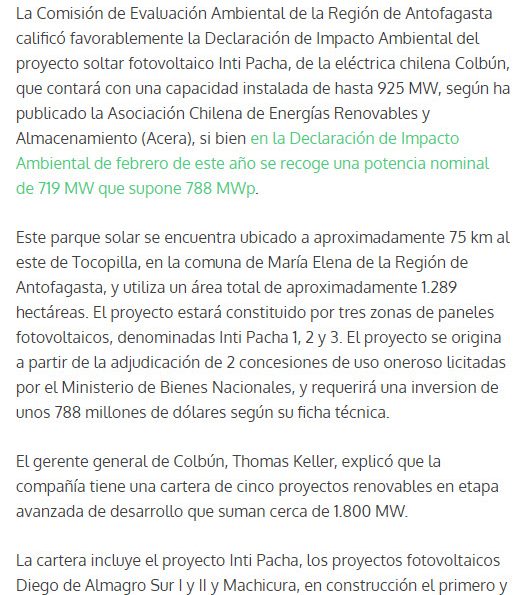 La Comisión de Evaluación Ambiental de la Región de Antofagasta calificó favorablemente la Declaración de Impacto Ambiental del proyecto soltar fotovoltaico Inti Pacha, de la eléctrica chilena Colbún, que contará con una capacidad instalada de hasta 925 MW, según ha publicado la Asociación Chilena de Energías Renovables y Almacenamiento (Acera), si bien en la Declaración de Impacto Ambiental de febrero de este año se recoge una potencia nominal de 719 MW que supone 788 MWp.

Este parque solar se encuentra ubicado a aproximadamente 75 km al este de Tocopilla, en la comuna de María Elena de la Región de Antofagasta, y utiliza un área total de aproximadamente 1.289 hectáreas. El proyecto estará constituido por tres zonas de paneles fotovoltaicos, denominadas Inti Pacha 1, 2 y 3. El proyecto se origina a partir de la adjudicación de 2 concesiones de uso oneroso licitadas por el Ministerio de Bienes Nacionales, y requerirá una inversion de unos 788 millones de dólares según su ficha técnica.

El gerente general de Colbún, Thomas Keller, explicó que la compañía tiene una cartera de cinco proyectos renovables en etapa avanzada de desarrollo que suman cerca de 1.800 MW.

La cartera incluye el proyecto Inti Pacha, los proyectos fotovoltaicos Diego de Almagro Sur I y II y Machicura, en construcción el primero y